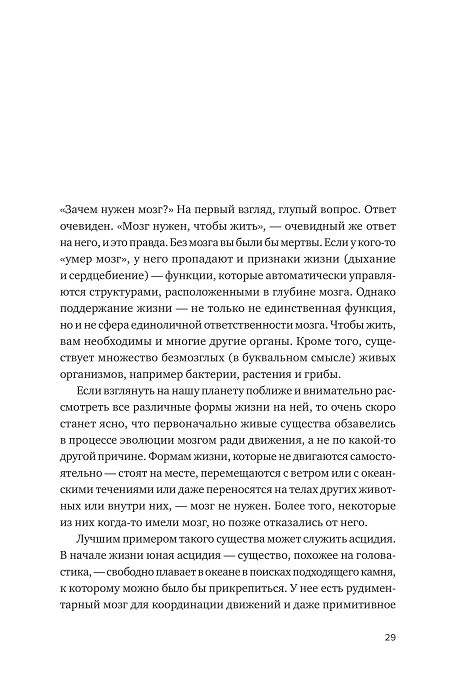 «Зачем нужен мозг?» На первый взгляд, глупый вопрос. Ответ очевиден. «Мозг нужен, чтобы жить», — очевидный же ответ на него, и это правда. Без мозга вы были бы мертвы. Если у кого-то «умер мозг», у него пропадают и признаки жизни (дыхание и сердцебиение) — функции, которые автоматически управляются структурами, расположенными в глубине мозга. Однако поддержание жизни — не только не единственная функция, но и не сфера единоличной ответственности мозга. Чтобы жить, вам необходимы и многие другие органы. Кроме того, существует множество безмозглых (в буквальном смысле) живых организмов, например бактерии, растения и грибы.

Если взглянуть на нашу планету поближе и внимательно рассмотреть все различные формы жизни на ней, то очень скоро станет ясно, что первоначально живые существа обзавелись в процессе эволюции мозгом ради движения, а не по какой-то другой причине. Формам жизни, которые не двигаются самостоятельно — стоят на месте, перемещаются с ветром или с океанскими течениями или даже переносятся на телах других животных или внутри них, — мозг не нужен. Более того, некоторые из них когда-то имели мозг, но позже отказались от него.

Лучшим примером такого существа может служить асцидия. В начале жизни юная асцидия — существо, похожее на головастика, — свободно плавает в океане в поисках подходящего камня, к которому можно было бы прикрепиться. У нее есть рудиментарный мозг для координации движений и даже примитивное

29